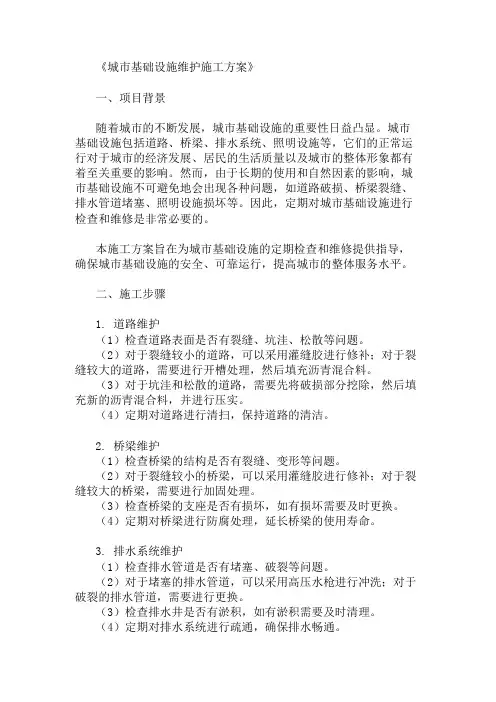 《城市基础设施维护施工方案》

一、项目背景

随着城市的不断发展，城市基础设施的重要性日益凸显。城市基础设施包括道路、桥梁、排水系统、照明设施等，它们的正常运行对于城市的经济发展、居民的生活质量以及城市的整体形象都有着至关重要的影响。然而，由于长期的使用和自然因素的影响，城市基础设施不可避免地会出现各种问题，如道路破损、桥梁裂缝、排水管道堵塞、照明设施损坏等。因此，定期对城市基础设施进行检查和维修是非常必要的。

本施工方案旨在为城市基础设施的定期检查和维修提供指导，确保城市基础设施的安全、可靠运行，提高城市的整体服务水平。

二、施工步骤

1. 道路维护
（1）检查道路表面是否有裂缝、坑洼、松散等问题。
（2）对于裂缝较小的道路，可以采用灌缝胶进行修补；对于裂缝较大的道路，需要进行开槽处理，然后填充沥青混合料。
（3）对于坑洼和松散的道路，需要先将破损部分挖除，然后填充新的沥青混合料，并进行压实。
（4）定期对道路进行清扫，保持道路的清洁。

2. 桥梁维护
（1）检查桥梁的结构是否有裂缝、变形等问题。
（2）对于裂缝较小的桥梁，可以采用灌缝胶进行修补；对于裂缝较大的桥梁，需要进行加固处理。
（3）检查桥梁的支座是否有损坏，如有损坏需要及时更换。
（4）定期对桥梁进行防腐处理，延长桥梁的使用寿命。

3. 排水系统维护
（1）检查排水管道是否有堵塞、破裂等问题。
（2）对于堵塞的排水管道，可以采用高压水枪进行冲洗；对于破裂的排水管道，需要进行更换。
（3）检查排水井是否有淤积，如有淤积需要及时清理。
（4）定期对排水系统进行疏通，确保排水畅通。